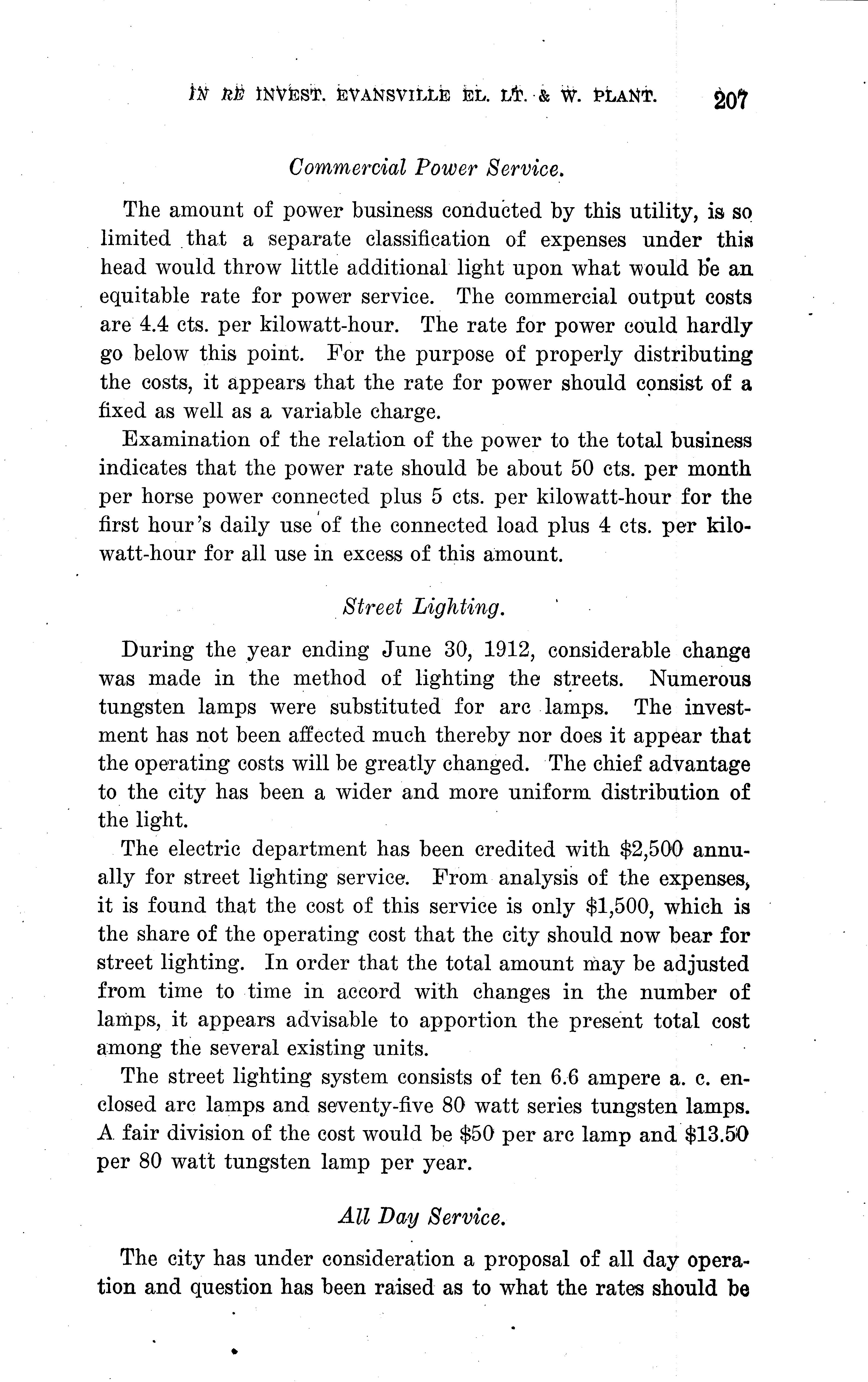 IN RE INVEST. EVANSVILLE EL. LT. & W. PLANT. 207

Commercial Power Service.

The amount of power business conducted by this utility, is so limited that a separate classification of expenses under this head would throw little additional light upon what would be an equitable rate for power service. The commercial output costs are 4.4 cts. per kilowatt-hour. The rate for power could hardly go below this point. For the purpose of properly distributing the costs, it appears that the rate for power should consist of a fixed as well as a variable charge.

Examination of the relation of the power to the total business indicates that the power rate should be about 50 cts. per month per horse power connected plus 5 cts. per kilowatt-hour for the first hour's daily use of the connected load plus 4 cts. per kilowatt-hour for all use in excess of this amount.

Street Lighting.

During the year ending June 30, 1912, considerable change was made in the method of lighting the streets. Numerous tungsten lamps were substituted for arc lamps. The investment has not been affected much thereby nor does it appear that the operating costs will be greatly changed. The chief advantage to the city has been a wider and more uniform distribution of the light.

The electric department has been credited with $2,500 annually for street lighting service. From analysis of the expenses, it is found that the cost of this service is only $1,500, which is the share of the operating cost that the city should now bear for street lighting. In order that the total amount may be adjusted from time to time in accord with changes in the number of lamps, it appears advisable to apportion the present total cost among the several existing units.

The street lighting system consists of ten 6.6 ampere a. c. enclosed arc lamps and seventy-five 80 watt series tungsten lamps. A fair division of the cost would be $50 per arc lamp and $13.50 per 80 watt tungsten lamp per year.

All Day Service.

The city has under consideration a proposal of all day operation and question has been raised as to what the rates should be